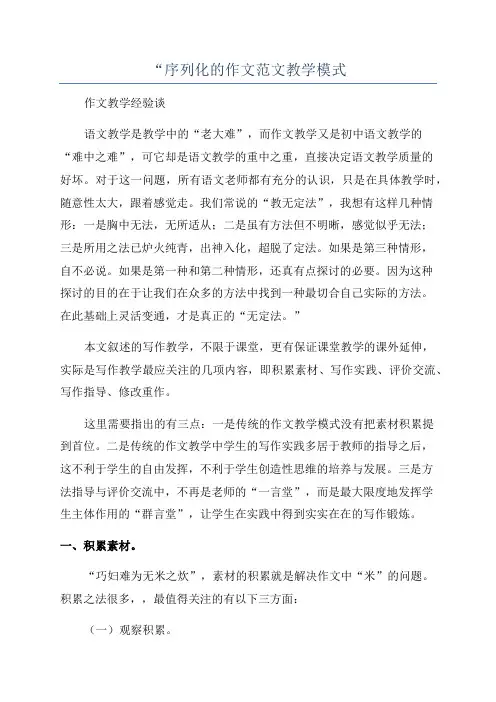 “序列化的作文范文教学模式

作文教学经验谈

语文教学是教学中的“老大难”，而作文教学又是初中语文教学的“难中之难”，可它却是语文教学的重中之重，直接决定语文教学质量的好坏。对于这一问题，所有语文老师都有充分的认识，只是在具体教学时，随意性太大，跟着感觉走。我们常说的“教无定法”，我想有这样几种情形：一是胸中无法，无所适从；二是虽有方法但不明晰，感觉似乎无法；三是所用之法已炉火纯青，出神入化，超脱了定法。如果是第三种情形，自不必说。如果是第一种和第二种情形，还真有点探讨的必要。因为这种探讨的目的在于让我们在众多的方法中找到一种最切合自己实际的方法。在此基础上灵活变通，才是真正的“无定法。”

本文叙述的写作教学，不限于课堂，更有保证课堂教学的课外延伸，实际是写作教学最应关注的几项内容，即积累素材、写作实践、评价交流、写作指导、修改重作。

这里需要指出的有三点：一是传统的作文教学模式没有把素材积累提到首位。二是传统的作文教学中学生的写作实践多居于教师的指导之后，这不利于学生的自由发挥，不利于学生创造性思维的培养与发展。三是方法指导与评价交流中，不再是老师的“一言堂”，而是最大限度地发挥学生主体作用的“群言堂”，让学生在实践中得到实实在在的写作锻炼。

一、积累素材。

“巧妇难为无米之炊”，素材的积累就是解决作文中“米”的问题。积累之法很多，，最值得关注的有以下三方面：

（一）观察积累。